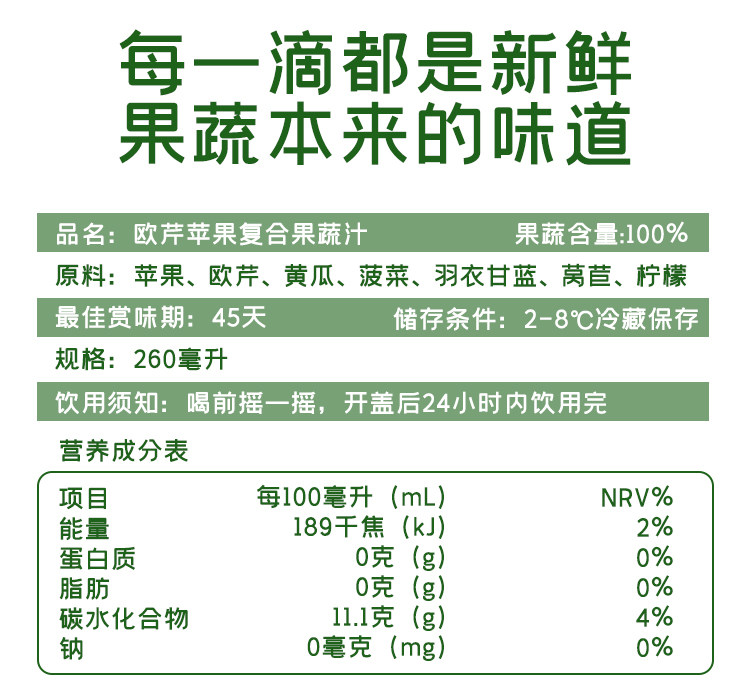 每一滴都是新鲜
果蔬本来的味道

品名：欧芹苹果复合果蔬汁 果蔬含量:100%

原料：苹果、欧芹、黄瓜、菠菜、羽衣甘蓝、莴苣、柠檬

最佳赏味期：45天 储存条件：2-8℃冷藏保存

规格：260毫升

饮用须知：喝前摇一摇，开盖后24小时内饮用完

营养成分表

| 项目 | 每100毫升（mL） | NRV% |
|---|---|---|
| 能量 | 189千焦（kJ） | 2% |
| 蛋白质 | 0克（g） | 0% |
| 脂肪 | 0克（g） | 0% |
| 碳水化合物 | 11.1克（g） | 4% |
| 钠 | 0毫克（mg） | 0% |